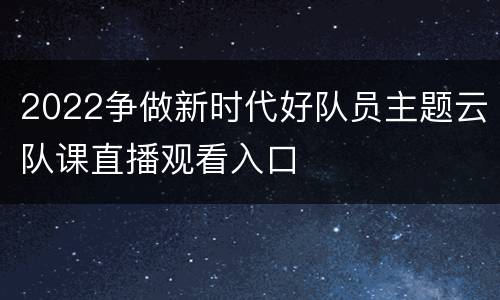 2022争做新时代好队员主题云队课直播观看入口